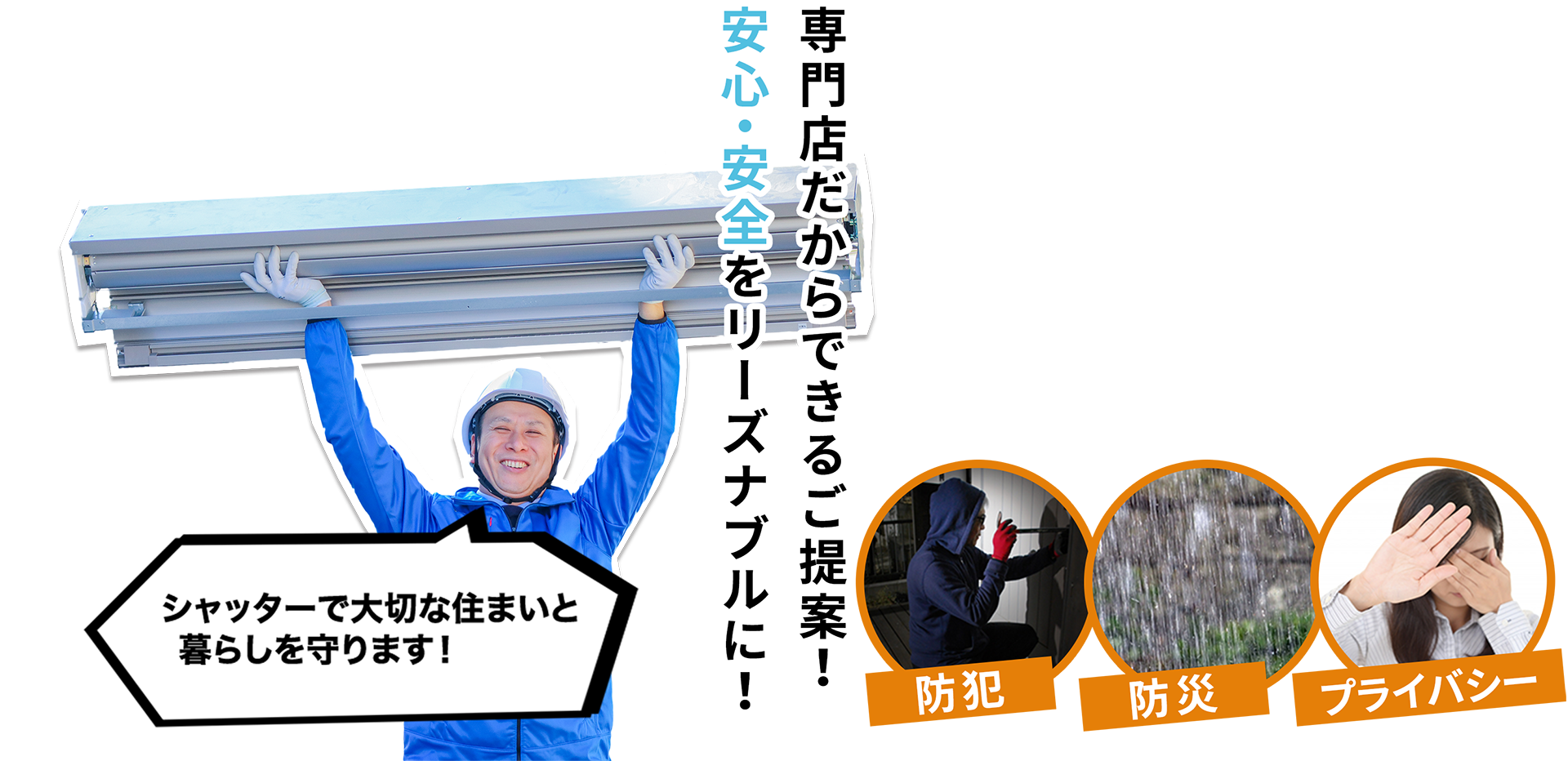 専門店だからできるご提案！

安心・安全をリーズナブルに！

シャッターで大切な住まいと暮らしを守ります！

防犯

防災

プライバシー